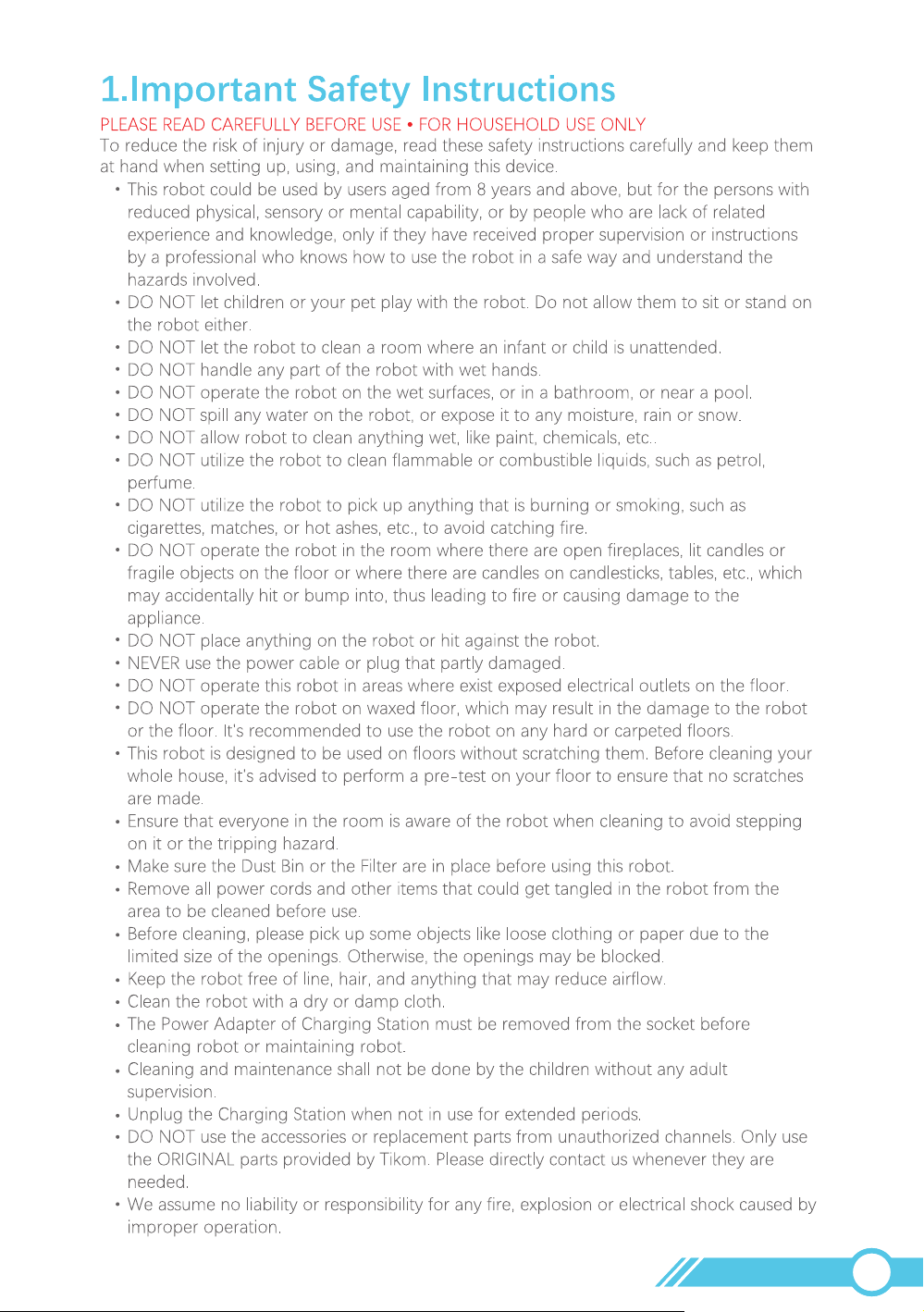 1.Important Safety Instructions

PLEASE READ CAREFULLY BEFORE USE • FOR HOUSEHOLD USE ONLY

To reduce the risk of injury or damage, read these safety instructions carefully and keep them at hand when setting up, using, and maintaining this device.

• This robot could be used by users aged from 8 years and above, but for the persons with reduced physical, sensory or mental capability, or by people who are lack of related experience and knowledge, only if they have received proper supervision or instructions by a professional who knows how to use the robot in a safe way and understand the hazards involved.
• DO NOT let children or your pet play with the robot. Do not allow them to sit or stand on the robot either.
• DO NOT let the robot to clean a room where an infant or child is unattended.
• DO NOT handle any part of the robot with wet hands.
• DO NOT operate the robot on the wet surfaces, or in a bathroom, or near a pool.
• DO NOT spill any water on the robot, or expose it to any moisture, rain or snow.
• DO NOT allow robot to clean anything wet, like paint, chemicals, etc..
• DO NOT utilize the robot to clean flammable or combustible liquids, such as petrol, perfume.
• DO NOT utilize the robot to pick up anything that is burning or smoking, such as cigarettes, matches, or hot ashes, etc., to avoid catching fire.
• DO NOT operate the robot in the room where there are open fireplaces, lit candles or fragile objects on the floor or where there are candles on candlesticks, tables, etc., which may accidentally hit or bump into, thus leading to fire or causing damage to the appliance.
• DO NOT place anything on the robot or hit against the robot.
• NEVER use the power cable or plug that partly damaged.
• DO NOT operate this robot in areas where exist exposed electrical outlets on the floor.
• DO NOT operate the robot on waxed floor, which may result in the damage to the robot or the floor. It's recommended to use the robot on any hard or carpeted floors.
• This robot is designed to be used on floors without scratching them. Before cleaning your whole house, it's advised to perform a pre-test on your floor to ensure that no scratches are made.
• Ensure that everyone in the room is aware of the robot when cleaning to avoid stepping on it or the tripping hazard.
• Make sure the Dust Bin or the Filter are in place before using this robot.
• Remove all power cords and other items that could get tangled in the robot from the area to be cleaned before use.
• Before cleaning, please pick up some objects like loose clothing or paper due to the limited size of the openings. Otherwise, the openings may be blocked.
• Keep the robot free of line, hair, and anything that may reduce airflow.
• Clean the robot with a dry or damp cloth.
• The Power Adapter of Charging Station must be removed from the socket before cleaning robot or maintaining robot.
• Cleaning and maintenance shall not be done by the children without any adult supervision.
• Unplug the Charging Station when not in use for extended periods.
• DO NOT use the accessories or replacement parts from unauthorized channels. Only use the ORIGINAL parts provided by Tikom. Please directly contact us whenever they are needed.
• We assume no liability or responsibility for any fire, explosion or electrical shock caused by improper operation.